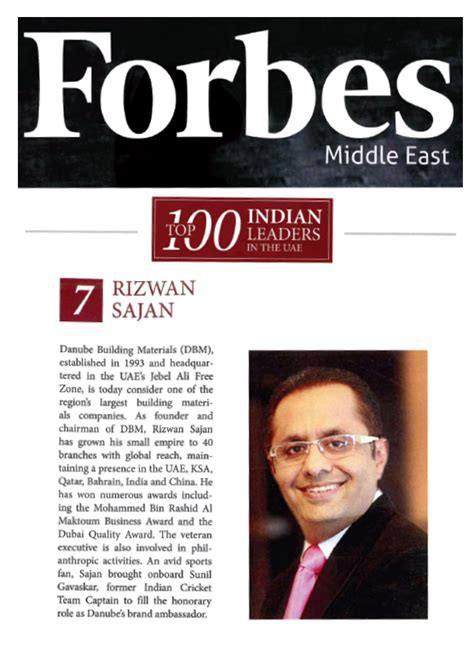 Forbes
Middle East

TOP 100 INDIAN LEADERS IN THE UAE

7 RIZWAN SAJAN

Danube Building Materials (DBM), established in 1993 and headquartered in the UAE's Jebel Ali Free Zone, is today consider one of the region's largest building materials companies. As founder and chairman of DBM, Rizwan Sajan has grown his small empire to 40 branches with global reach, maintaining a presence in the UAE, KSA, Qatar, Bahrain, India and China. He has won numerous awards including the Mohammed Bin Rashid Al Maktoum Business Award and the Dubai Quality Award. The veteran executive is also involved in philanthropic activities. An avid sports fan, Sajan brought onboard Sunil Gavaskar, former Indian Cricket Team Captain to fill the honorary role as Danube's brand ambassador.